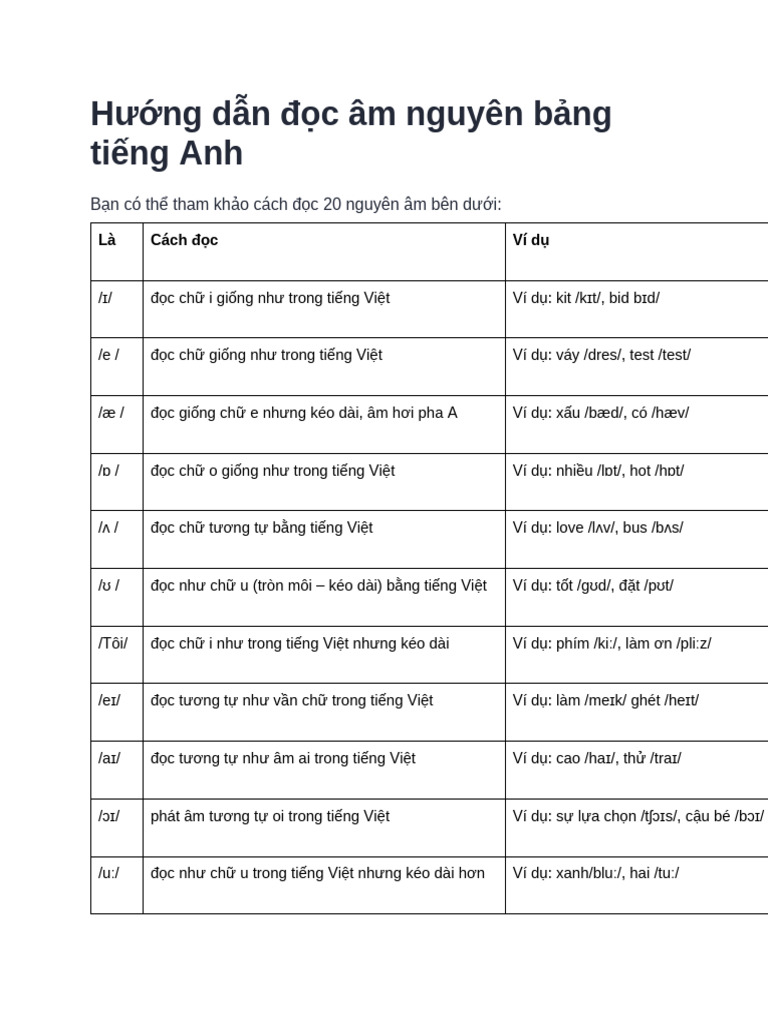 Hướng dẫn đọc âm nguyên bảng tiếng Anh

Bạn có thể tham khảo cách đọc 20 nguyên âm bên dưới:

| Là | Cách đọc | Ví dụ |
|---|---|---|
| /ɪ/ | đọc chữ i giống như trong tiếng Việt | Ví dụ: kit /kɪt/, bid bɪd/ |
| /e / | đọc chữ giống như trong tiếng Việt | Ví dụ: váy /dres/, test /test/ |
| /æ / | đọc giống chữ e nhưng kéo dài, âm hơi pha A | Ví dụ: xấu /bæd/, có /hæv/ |
| /ɒ / | đọc chữ o giống như trong tiếng Việt | Ví dụ: nhiều /lɒt/, hot /hɒt/ |
| /ʌ / | đọc chữ tương tự bằng tiếng Việt | Ví dụ: love /lʌv/, bus /bʌs/ |
| /ʊ / | đọc như chữ u (tròn môi – kéo dài) bằng tiếng Việt | Ví dụ: tốt /gʊd/, đặt /pʊt/ |
| /Tôi/ | đọc chữ i như trong tiếng Việt nhưng kéo dài | Ví dụ: phím /kiː/, làm ơn /pliːz/ |
| /eɪ/ | đọc tương tự như vần chữ trong tiếng Việt | Ví dụ: làm /meɪk/ ghét /heɪt/ |
| /aɪ/ | đọc tương tự như âm ai trong tiếng Việt | Ví dụ: cao /haɪ/, thử /traɪ/ |
| /ɔɪ/ | phát âm tương tự oi trong tiếng Việt | Ví dụ: sự lựa chọn /tʃɔɪs/, cậu bé /bɔɪ/ |
| /u:/ | đọc như chữ u trong tiếng Việt nhưng kéo dài hơn | Ví dụ: xanh/blu:/, hai /tu:/ |